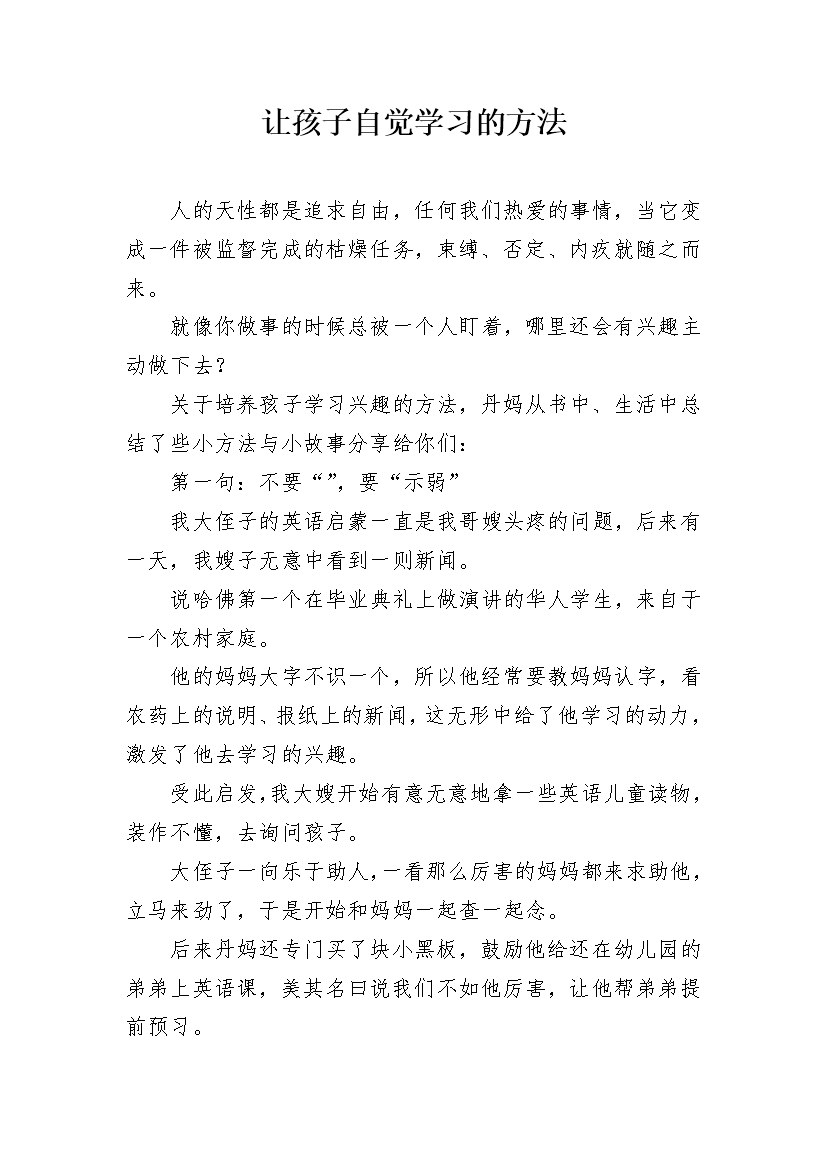 让孩子自觉学习的方法

人的天性都是追求自由，任何我们热爱的事情，当它变成一件被监督完成的枯燥任务，束缚、否定、内疚就随之而来。

就像你做事的时候总被一个人盯着，哪里还会有兴趣主动做下去？

关于培养孩子学习兴趣的方法，丹妈从书中、生活中总结了些小方法与小故事分享给你们：

第一句：不要“”，要“示弱”

我大侄子的英语启蒙一直是我哥嫂头疼的问题，后来有一天，我嫂子无意中看到一则新闻。

说哈佛第一个在毕业典礼上做演讲的华人学生，来自于一个农村家庭。

他的妈妈大字不识一个，所以他经常要教妈妈认字，看农药上的说明、报纸上的新闻，这无形中给了他学习的动力，激发了他去学习的兴趣。

受此启发，我大嫂开始有意无意地拿一些英语儿童读物，装作不懂，去询问孩子。

大侄子一向乐于助人，一看那么厉害的妈妈都来求助他，立马来劲了，于是开始和妈妈一起查一起念。

后来丹妈还专门买了块小黑板，鼓励他给还在幼儿园的弟弟上英语课，美其名曰说我们不如他厉害，让他帮弟弟提前预习。